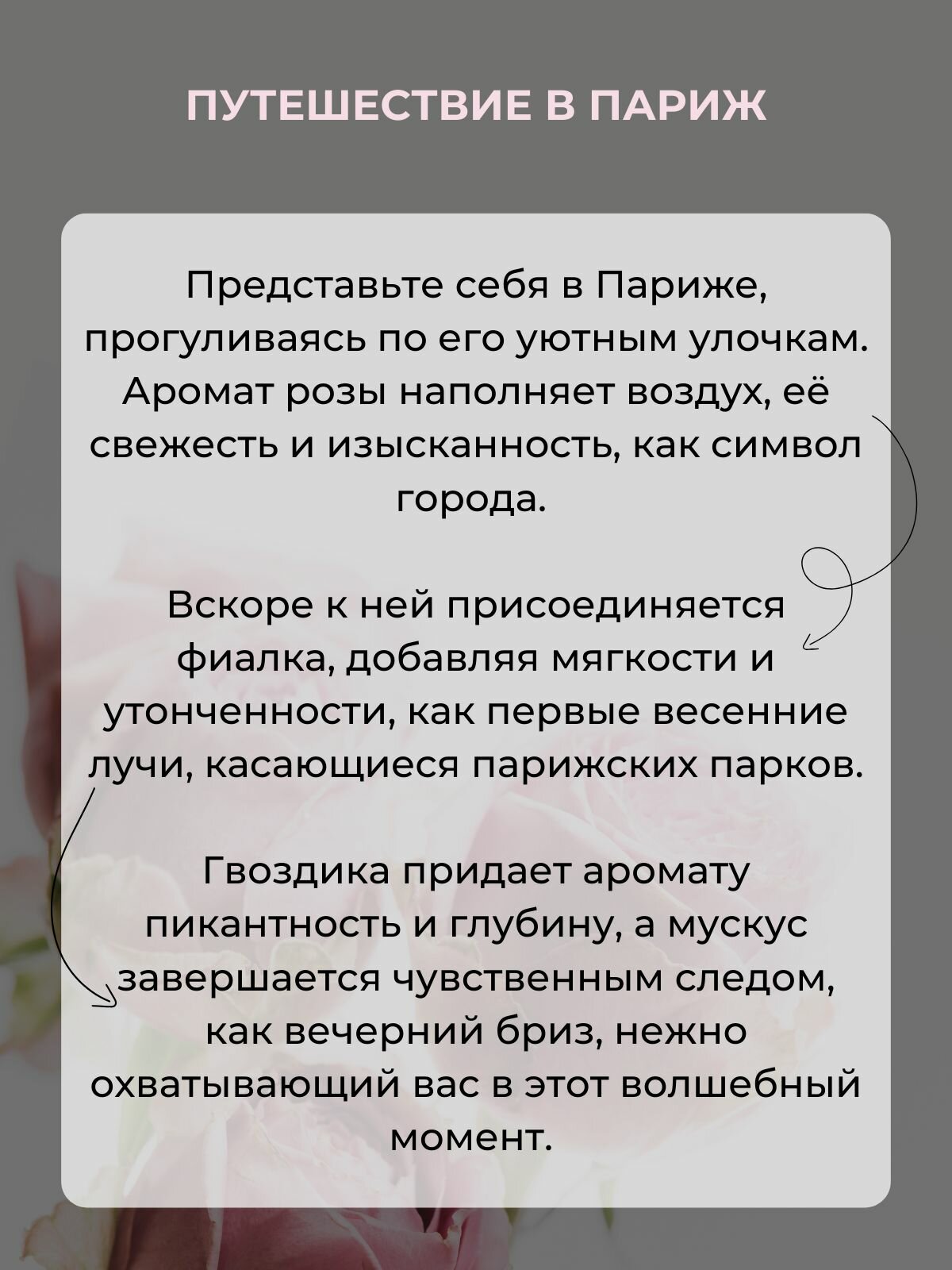 ПУТЕШЕСТВИЕ В ПАРИЖ

Представьте себя в Париже, прогуливаясь по его уютным улочкам. Аромат розы наполняет воздух, её свежесть и изысканность, как символ города.

Вскоре к ней присоединяется фиалка, добавляя мягкости и утонченности, как первые весенние лучи, касающиеся парижских парков.

Гвоздика придает аромату пикантность и глубину, а мускус завершается чувственным следом, как вечерний бриз, нежно охватывающий вас в этот волшебный момент.